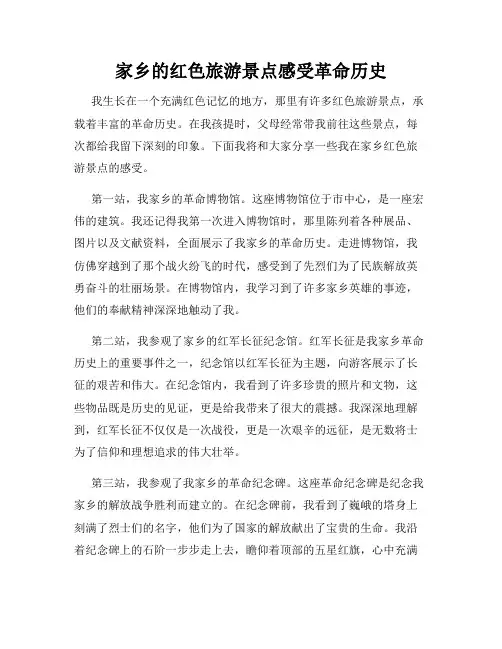 家乡的红色旅游景点感受革命历史

我生长在一个充满红色记忆的地方，那里有许多红色旅游景点，承载着丰富的革命历史。在我孩提时，父母经常带我前往这些景点，每次都给我留下深刻的印象。下面我将和大家分享一些我在家乡红色旅游景点的感受。

第一站，我家乡的革命博物馆。这座博物馆位于市中心，是一座宏伟的建筑。我还记得我第一次进入博物馆时，那里陈列着各种展品、图片以及文献资料，全面展示了我家乡的革命历史。走进博物馆，我仿佛穿越到了那个战火纷飞的时代，感受到了先烈们为了民族解放英勇奋斗的壮丽场景。在博物馆内，我学习到了许多家乡英雄的事迹，他们的奉献精神深深地触动了我。

第二站，我参观了家乡的红军长征纪念馆。红军长征是我家乡革命历史上的重要事件之一，纪念馆以红军长征为主题，向游客展示了长征的艰苦和伟大。在纪念馆内，我看到了许多珍贵的照片和文物，这些物品既是历史的见证，更是给我带来了很大的震撼。我深深地理解到，红军长征不仅仅是一次战役，更是一次艰辛的远征，是无数将士为了信仰和理想追求的伟大壮举。

第三站，我参观了我家乡的革命纪念碑。这座革命纪念碑是纪念我家乡的解放战争胜利而建立的。在纪念碑前，我看到了巍峨的塔身上刻满了烈士们的名字，他们为了国家的解放献出了宝贵的生命。我沿着纪念碑上的石阶一步步走上去，瞻仰着顶部的五星红旗，心中充满